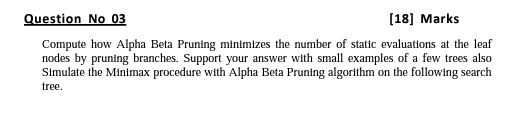 Question No 03 [18] Marks

Compute how Alpha Beta Pruning minimizes the number of static evaluations at the leaf nodes by pruning branches. Support your answer with small examples of a few trees also Simulate the Minimax procedure with Alpha Beta Pruning algorithm on the following search tree.